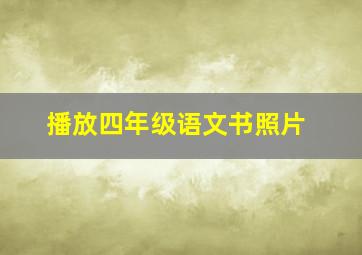 播放四年级语文书照片